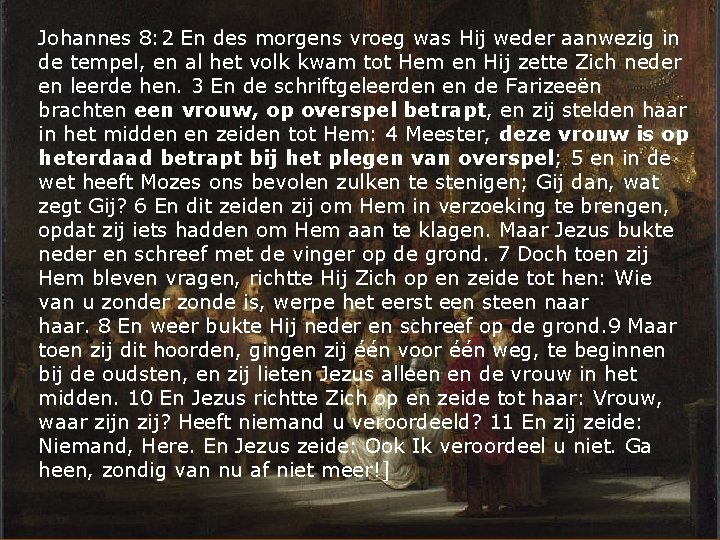 Johannes 8:2 En des morgens vroeg was Hij weder aanwezig in de tempel, en al het volk kwam tot Hem en Hij zette Zich neder en leerde hen. 3 En de schriftgeleerden en de Farizeeën brachten een vrouw, op overspel betrapt, en zij stelden haar in het midden en zeiden tot Hem: 4 Meester, deze vrouw is op heterdaad betrapt bij het plegen van overspel; 5 en in de wet heeft Mozes ons bevolen zulken te stenigen; Gij dan, wat zegt Gij? 6 En dit zeiden zij om Hem in verzoeking te brengen, opdat zij iets hadden om Hem aan te klagen. Maar Jezus bukte neder en schreef met de vinger op de grond. 7 Doch toen zij Hem bleven vragen, richtte Hij Zich op en zeide tot hen: Wie van u zonder zonde is, werpe het eerst een steen naar haar. 8 En weer bukte Hij neder en schreef op de grond.9 Maar toen zij dit hoorden, gingen zij één voor één weg, te beginnen bij de oudsten, en zij lieten Jezus alleen en de vrouw in het midden. 10 En Jezus richtte Zich op en zeide tot haar: Vrouw, waar zijn zij? Heeft niemand u veroordeeld? 11 En zij zeide: Niemand, Here. En Jezus zeide: Ook Ik veroordeel u niet. Ga heen, zondig van nu af niet meer!]